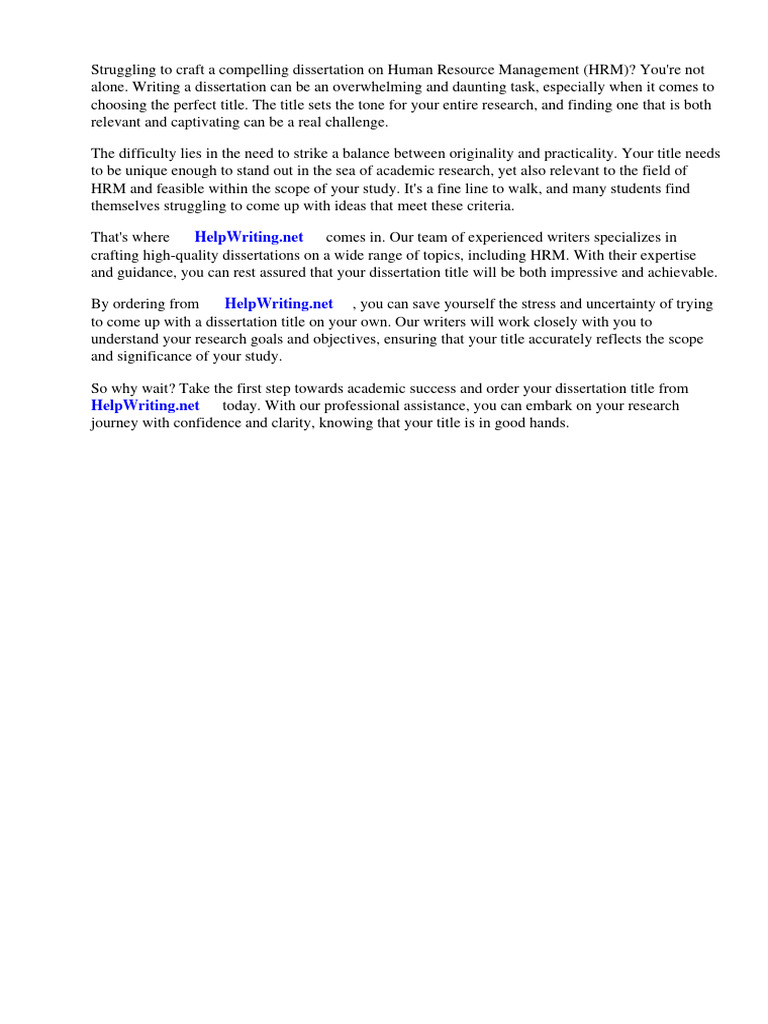 Struggling to craft a compelling dissertation on Human Resource Management (HRM)? You're not alone. Writing a dissertation can be an overwhelming and daunting task, especially when it comes to choosing the perfect title. The title sets the tone for your entire research, and finding one that is both relevant and captivating can be a real challenge.

The difficulty lies in the need to strike a balance between originality and practicality. Your title needs to be unique enough to stand out in the sea of academic research, yet also relevant to the field of HRM and feasible within the scope of your study. It's a fine line to walk, and many students find themselves struggling to come up with ideas that meet these criteria.

That's where HelpWriting.net comes in. Our team of experienced writers specializes in crafting high-quality dissertations on a wide range of topics, including HRM. With their expertise and guidance, you can rest assured that your dissertation title will be both impressive and achievable.

By ordering from HelpWriting.net , you can save yourself the stress and uncertainty of trying to come up with a dissertation title on your own. Our writers will work closely with you to understand your research goals and objectives, ensuring that your title accurately reflects the scope and significance of your study.

So why wait? Take the first step towards academic success and order your dissertation title from HelpWriting.net today. With our professional assistance, you can embark on your research journey with confidence and clarity, knowing that your title is in good hands.